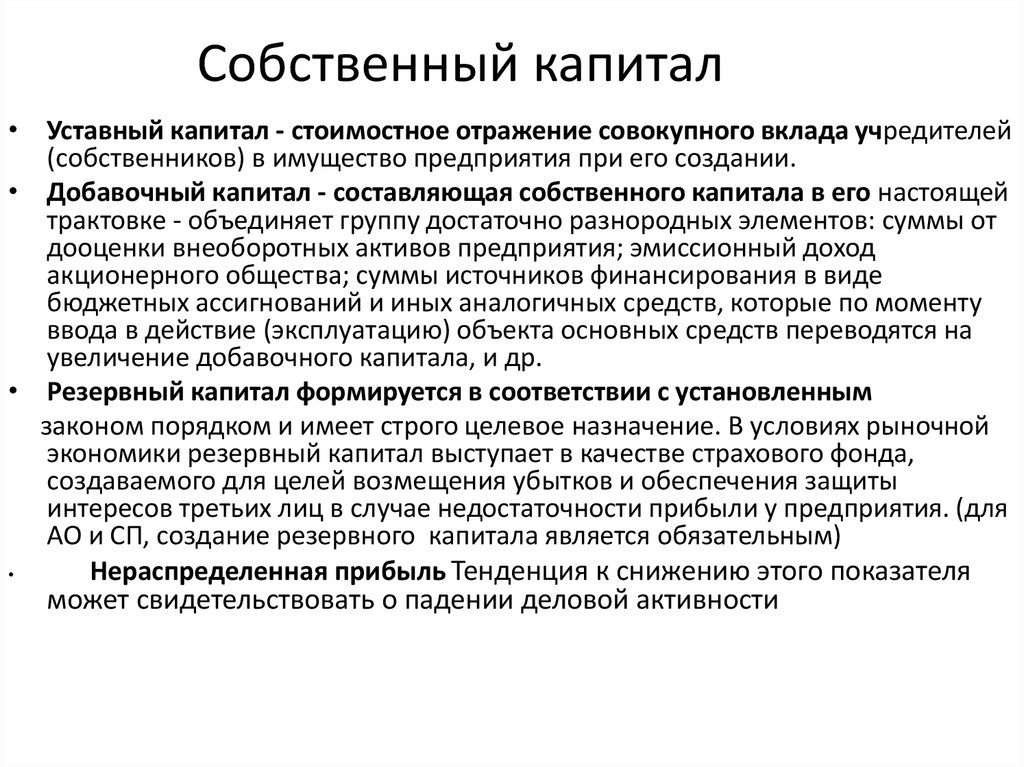 Собственный капитал

• Уставный капитал - стоимостное отражение совокупного вклада учредителей (собственников) в имущество предприятия при его создании.

• Добавочный капитал - составляющая собственного капитала в его настоящей трактовке - объединяет группу достаточно разнородных элементов: суммы от дооценки внеоборотных активов предприятия; эмиссионный доход акционерного общества; суммы источников финансирования в виде бюджетных ассигнований и иных аналогичных средств, которые по моменту ввода в действие (эксплуатацию) объекта основных средств переводятся на увеличение добавочного капитала, и др.

• Резервный капитал формируется в соответствии с установленным законом порядком и имеет строго целевое назначение. В условиях рыночной экономики резервный капитал выступает в качестве страхового фонда, создаваемого для целей возмещения убытков и обеспечения защиты интересов третьих лиц в случае недостаточности прибыли у предприятия. (для АО и СП, создание резервного капитала является обязательным)

• Нераспределенная прибыль Тенденция к снижению этого показателя может свидетельствовать о падении деловой активности